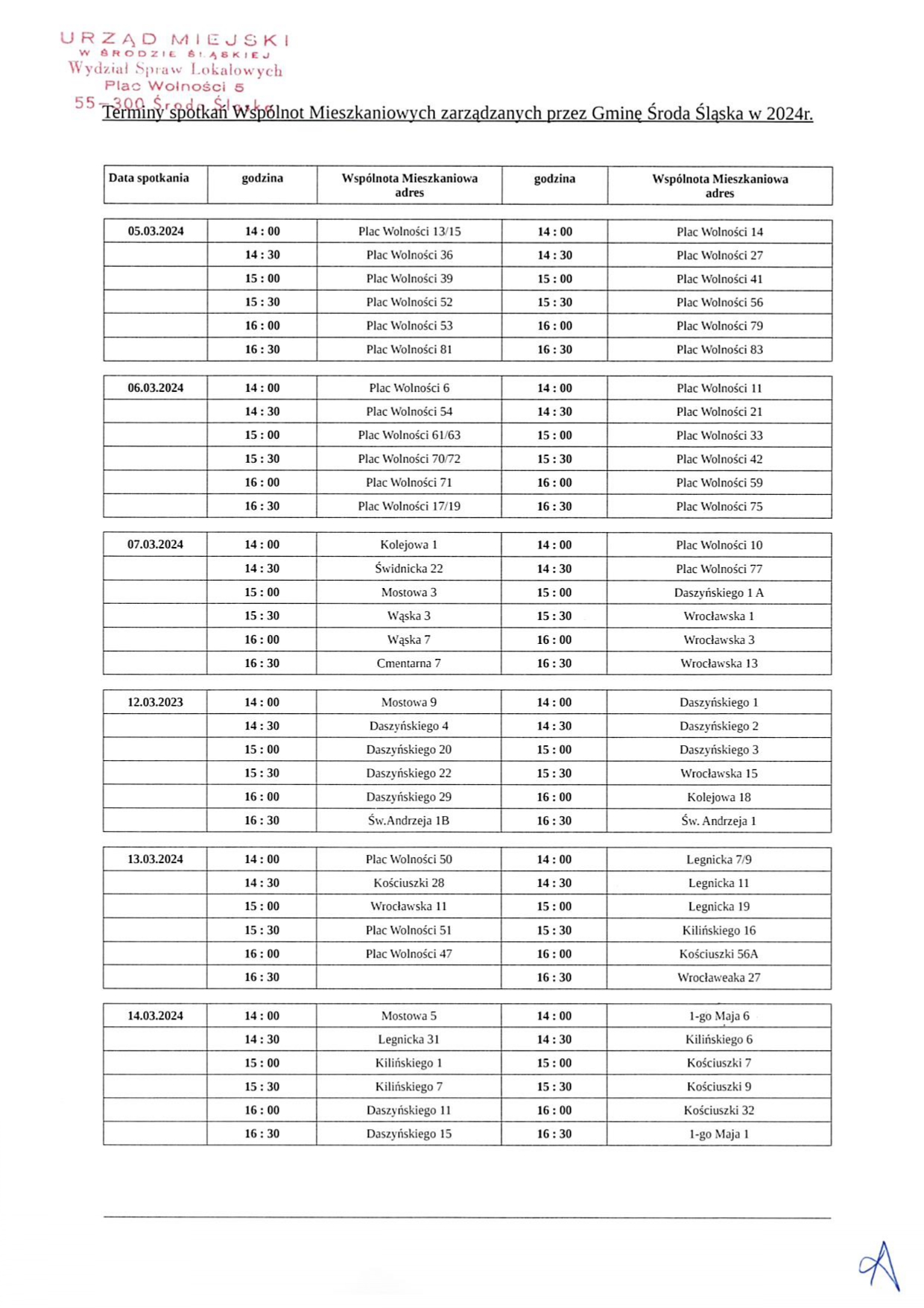 URZĄD MIEJSKI
W ŚRODZIE ŚLĄSKIEJ
Wydział Spraw Lokalowych
Plac Wolności 5
55-300 Środa Śląska

Terminy spotkań Wspólnot Mieszkaniowych zarządzanych przez Gminę Środa Śląska w 2024r.

| Data spotkania | godzina | Wspólnota Mieszkaniowa adres | godzina | Wspólnota Mieszkaniowa adres |
|---|---|---|---|---|
| 05.03.2024 | 14 : 00 | Plac Wolności 13/15 | 14 : 00 | Plac Wolności 14 |
| | 14 : 30 | Plac Wolności 36 | 14 : 30 | Plac Wolności 27 |
| | 15 : 00 | Plac Wolności 39 | 15 : 00 | Plac Wolności 41 |
| | 15 : 30 | Plac Wolności 52 | 15 : 30 | Plac Wolności 56 |
| | 16 : 00 | Plac Wolności 53 | 16 : 00 | Plac Wolności 79 |
| | 16 : 30 | Plac Wolności 81 | 16 : 30 | Plac Wolności 83 |
| 06.03.2024 | 14 : 00 | Plac Wolności 6 | 14 : 00 | Plac Wolności 11 |
| | 14 : 30 | Plac Wolności 54 | 14 : 30 | Plac Wolności 21 |
| | 15 : 00 | Plac Wolności 61/63 | 15 : 00 | Plac Wolności 33 |
| | 15 : 30 | Plac Wolności 70/72 | 15 : 30 | Plac Wolności 42 |
| | 16 : 00 | Plac Wolności 71 | 16 : 00 | Plac Wolności 59 |
| | 16 : 30 | Plac Wolności 17/19 | 16 : 30 | Plac Wolności 75 |
| 07.03.2024 | 14 : 00 | Kolejowa 1 | 14 : 00 | Plac Wolności 10 |
| | 14 : 30 | Świdnicka 22 | 14 : 30 | Plac Wolności 77 |
| | 15 : 00 | Mostowa 3 | 15 : 00 | Daszyńskiego 1 A |
| | 15 : 30 | Wąska 3 | 15 : 30 | Wrocławska 1 |
| | 16 : 00 | Wąska 7 | 16 : 00 | Wrocławska 3 |
| | 16 : 30 | Cmentarna 7 | 16 : 30 | Wrocławska 13 |
| 12.03.2023 | 14 : 00 | Mostowa 9 | 14 : 00 | Daszyńskiego 1 |
| | 14 : 30 | Daszyńskiego 4 | 14 : 30 | Daszyńskiego 2 |
| | 15 : 00 | Daszyńskiego 20 | 15 : 00 | Daszyńskiego 3 |
| | 15 : 30 | Daszyńskiego 22 | 15 : 30 | Wrocławska 15 |
| | 16 : 00 | Daszyńskiego 29 | 16 : 00 | Kolejowa 18 |
| | 16 : 30 | Św.Andrzeja 1B | 16 : 30 | Św. Andrzeja 1 |
| 13.03.2024 | 14 : 00 | Plac Wolności 50 | 14 : 00 | Legnicka 7/9 |
| | 14 : 30 | Kościuszki 28 | 14 : 30 | Legnicka 11 |
| | 15 : 00 | Wrocławska 11 | 15 : 00 | Legnicka 19 |
| | 15 : 30 | Plac Wolności 51 | 15 : 30 | Kilińskiego 16 |
| | 16 : 00 | Plac Wolności 47 | 16 : 00 | Kościuszki 56A |
| | 16 : 30 | | 16 : 30 | Wrocławeaka 27 |
| 14.03.2024 | 14 : 00 | Mostowa 5 | 14 : 00 | 1-go Maja 6 |
| | 14 : 30 | Legnicka 31 | 14 : 30 | Kilińskiego 6 |
| | 15 : 00 | Kilińskiego 1 | 15 : 00 | Kościuszki 7 |
| | 15 : 30 | Kilińskiego 7 | 15 : 30 | Kościuszki 9 |
| | 16 : 00 | Daszyńskiego 11 | 16 : 00 | Kościuszki 32 |
| | 16 : 30 | Daszyńskiego 15 | 16 : 30 | 1-go Maja 1 |